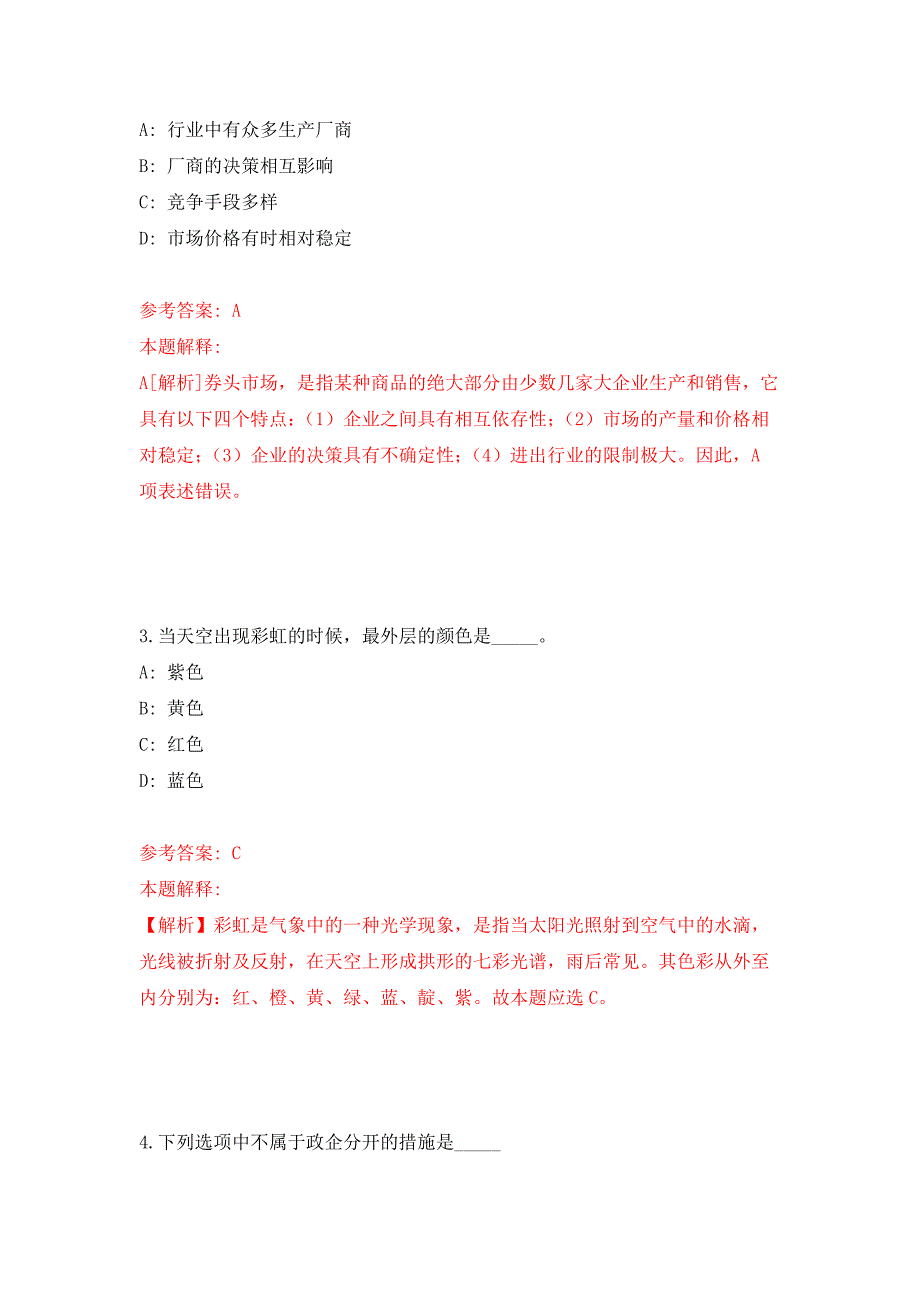 A: 行业中有众多生产厂商
B: 厂商的决策相互影响
C: 竞争手段多样
D: 市场价格有时相对稳定

参考答案: A
本题解释:
A[解析]券头市场，是指某种商品的绝大部分由少数几家大企业生产和销售，它具有以下四个特点：（1）企业之间具有相互依存性；（2）市场的产量和价格相对稳定；（3）企业的决策具有不确定性；（4）进出行业的限制极大。因此，A项表述错误。

3.当天空出现彩虹的时候，最外层的颜色是_____。
A: 紫色
B: 黄色
C: 红色
D: 蓝色

参考答案: C
本题解释:
【解析】彩虹是气象中的一种光学现象，是指当太阳光照射到空气中的水滴，光线被折射及反射，在天空上形成拱形的七彩光谱，雨后常见。其色彩从外至内分别为：红、橙、黄、绿、蓝、靛、紫。故本题应选C。

4.下列选项中不属于政企分开的措施是_____